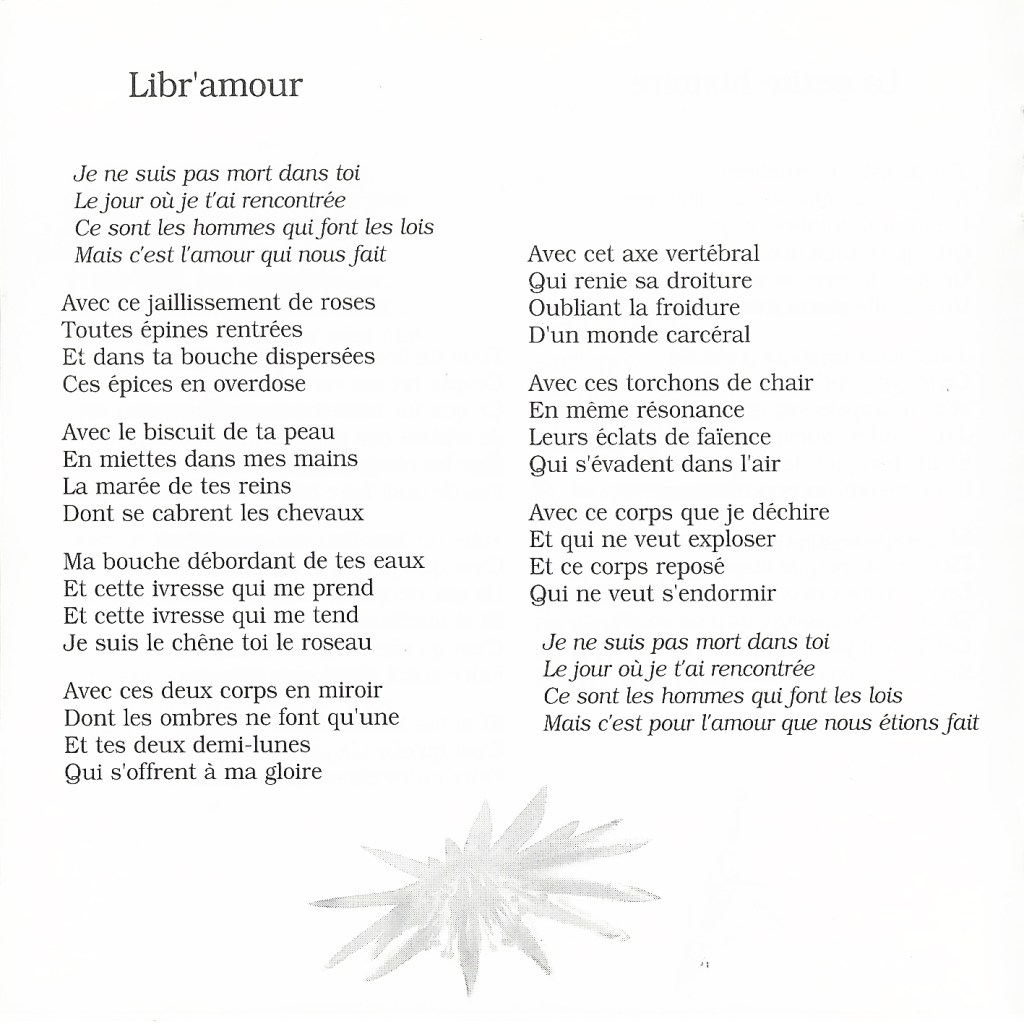 Libr'amour

Je ne suis pas mort dans toi
Le jour où je t'ai rencontrée
Ce sont les hommes qui font les lois
Mais c'est l'amour qui nous fait

Avec ce jaillissement de roses
Toutes épines rentrées
Et dans ta bouche dispersées
Ces épices en overdose

Avec le biscuit de ta peau
En miettes dans mes mains
La marée de tes reins
Dont se cabrent les chevaux

Ma bouche débordant de tes eaux
Et cette ivresse qui me prend
Et cette ivresse qui me tend
Je suis le chêne toi le roseau

Avec ces deux corps en miroir
Dont les ombres ne font qu'une
Et tes deux demi-lunes
Qui s'offrent à ma gloire

Avec cet axe vertébral
Qui renie sa droiture
Oubliant la froidure
D'un monde carcéral

Avec ces torchons de chair
En même résonance
Leurs éclats de faïence
Qui s'évadent dans l'air

Avec ce corps que je déchire
Et qui ne veut exploser
Et ce corps reposé
Qui ne veut s'endormir

Je ne suis pas mort dans toi
Le jour où je t'ai rencontrée
Ce sont les hommes qui font les lois
Mais c'est pour l'amour que nous étions fait